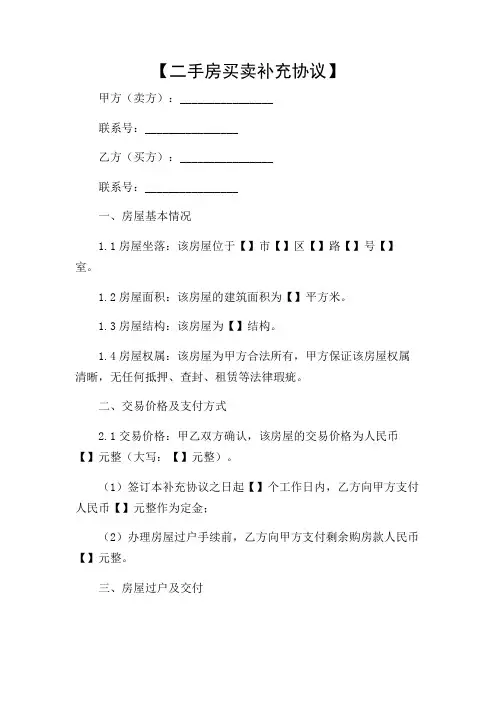 【二手房买卖补充协议】

甲方（卖方）：________________

联系号：________________

乙方（买方）：________________

联系号：________________

一、房屋基本情况

1.1 房屋坐落：该房屋位于【】市【】区【】路【】号【】室。

1.2 房屋面积：该房屋的建筑面积为【】平方米。

1.3 房屋结构：该房屋为【】结构。

1.4 房屋权属：该房屋为甲方合法所有，甲方保证该房屋权属清晰，无任何抵押、查封、租赁等法律瑕疵。

二、交易价格及支付方式

2.1 交易价格：甲乙双方确认，该房屋的交易价格为人民币【】元整（大写：【】元整）。

（1）签订本补充协议之日起【】个工作日内，乙方向甲方支付人民币【】元整作为定金；

（2）办理房屋过户手续前，乙方向甲方支付剩余购房款人民币【】元整。

三、房屋过户及交付